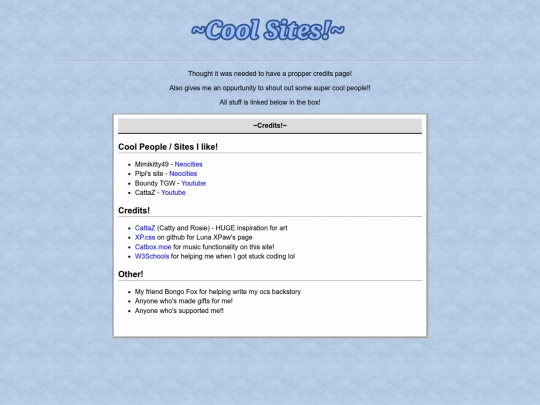 ~Cool Sites!~

Thought it was needed to have a propper credits page!

Also gives me an oppurtunity to shout out some super cool people!!

All stuff is linked below in the box!

~Credits!~

Cool People / Sites I like!

- Mimikitty49 - Neocities
- Pipi's site - Neocities
- Boundy TGW - Youtube
- CattaZ - Youtube

Credits!

- CattaZ (Catty and Rosie) - HUGE inspiration for art
- XP.css on github for Luna XPaw's page
- Catbox.moe for music functionality on this site!
- W3Schools for helping me when I got stuck coding lol

Other!

- My friend Bongo Fox for helping write my ocs backstory
- Anyone who's made gifts for me!
- Anyone who's supported me!!